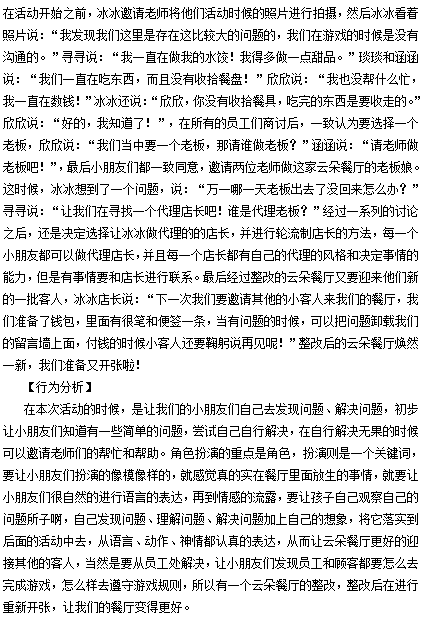 在活动开始之前，冰冰邀请老师将他们活动时候的照片进行拍摄，然后冰冰看着照片说：“我发现我们这里是存在这比较大的问题的，我们在游戏的时候是没有沟通的。”寻寻说：“我一直在做我的水饺！我得多做一点甜品。”琰琰和涵涵说：“我们一直在吃东西，而且没有收拾餐盘！”欣欣说：“我也没帮什么忙，我一直在数钱！”冰冰还说：“欣欣，你没有收拾餐具，吃完的东西是要收走的。”欣欣说：“好的，我知道了！”，在所有的员工们商讨后，一致认为要选择一个老板，欣欣说：“我们当中要一个老板，那请谁做老板？”涵涵说：“请老师做老板吧！”，最后小朋友们都一致同意，邀请两位老师做这家云朵餐厅的老板娘。这时候，冰冰想到了一个问题，说：“万一哪一天老板出去了没回来怎么办？”寻寻说：“让我们在寻找一个代理店长吧！谁是代理老板？”经过一系列的讨论之后，还是决定选择让冰冰做代理的的店长，并进行轮流制店长的方法，每一个小朋友都可以做代理店长，并且每一个店长都有自己的代理的风格和决定事情的能力，但是有事情要和店长进行联系。最后经过整改的云朵餐厅又要迎来他们新的一批客人，冰冰店长说：“下一次我们要邀请其他的小客人来我们的餐厅，我们准备了钱包，里面有很笔和便签一条，当有问题的时候，可以把问题卸载我们的留言墙上面，付钱的时候小客人还要鞠躬说再见呢！”整改后的云朵餐厅焕然一新，我们准备又开张啦！

【行为分析】

在本次活动的时候，是让我们的小朋友们自己去发现问题、解决问题，初步让小朋友们知道有一些简单的问题，尝试自己自行解决，在自行解决无果的时候可以邀请老师们的帮忙和帮助。角色扮演的重点是角色，扮演则是一个关键词，要让小朋友们扮演的像模像样的，就感觉真的实在餐厅里面放生的事情，就要让小朋友们很自然的进行语言的表达，再到情感的流露，要让孩子自己观察自己的问题所子啊，自己发现问题、理解问题、解决问题加上自己的想象，将它落实到后面的活动中去，从语言、动作、神情都认真的表达，从而让云朵餐厅更好的迎接其他的客人，当然是要从员工处解决，让小朋友们发现员工和顾客都要怎么去完成游戏，怎么样去遵守游戏规则，所以有一个云朵餐厅的整改，整改后在进行重新开张，让我们的餐厅变得更好。